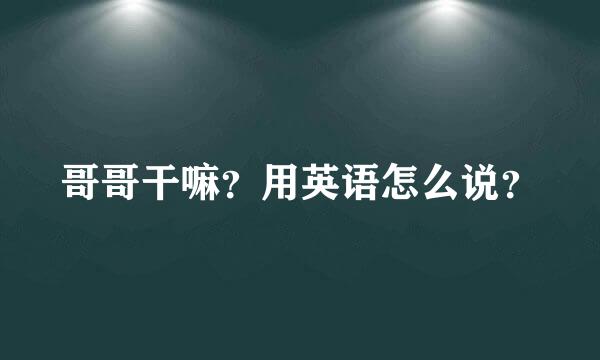 哥哥干嘛？用英语怎么说？